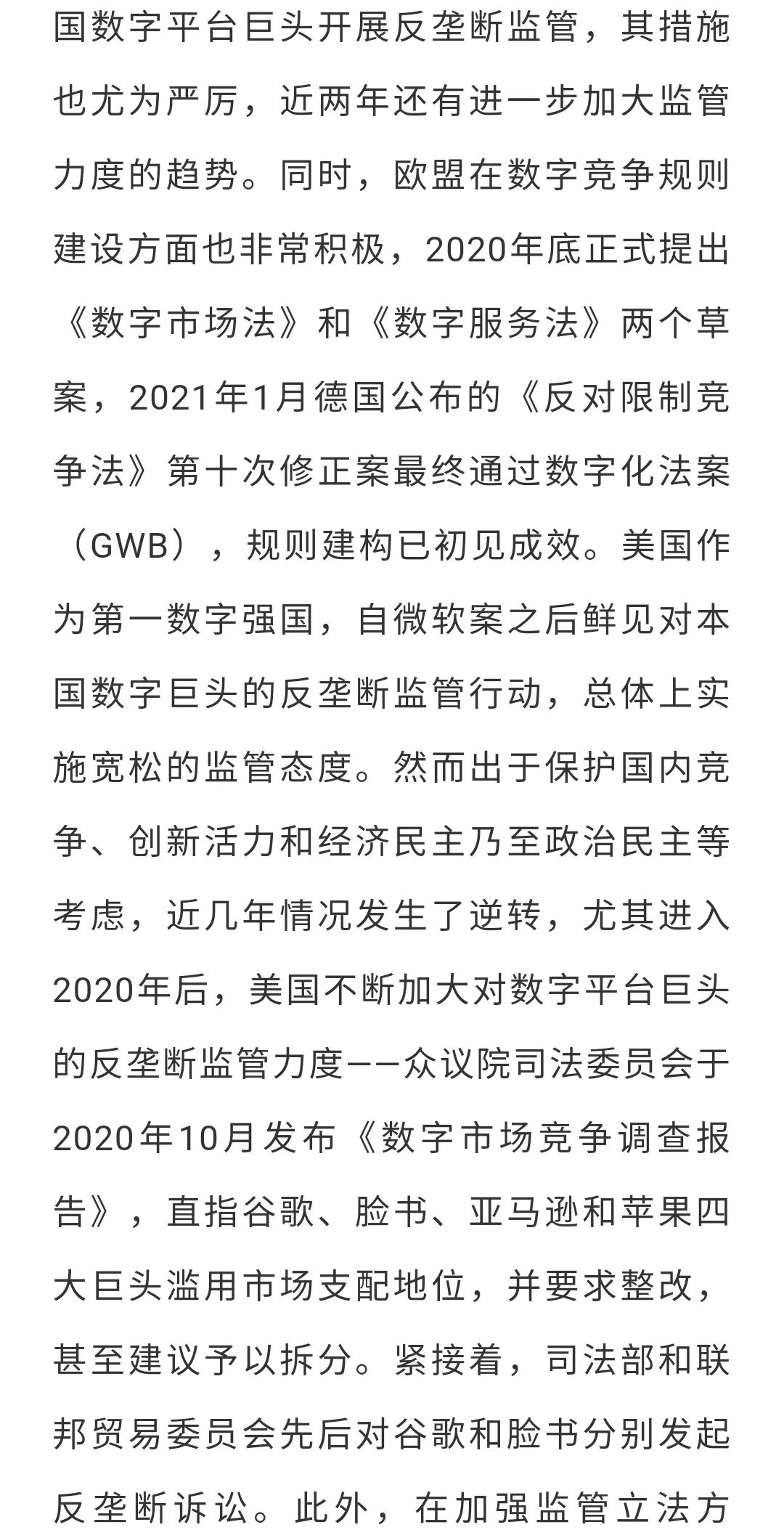 国数字平台巨头开展反垄断监管，其措施也尤为严厉，近两年还有进一步加大监管力度的趋势。同时，欧盟在数字竞争规则建设方面也非常积极，2020年底正式提出《数字市场法》和《数字服务法》两个草案，2021年1月德国公布的《反对限制竞争法》第十次修正案最终通过数字化法案（GWB），规则建构已初见成效。美国作为第一数字强国，自微软案之后鲜见对本国数字巨头的反垄断监管行动，总体上实施宽松的监管态度。然而出于保护国内竞争、创新活力和经济民主乃至政治民主等考虑，近几年情况发生了逆转，尤其进入2020年后，美国不断加大对数字平台巨头的反垄断监管力度——众议院司法委员会于2020年10月发布《数字市场竞争调查报告》，直指谷歌、脸书、亚马逊和苹果四大巨头滥用市场支配地位，并要求整改，甚至建议予以拆分。紧接着，司法部和联邦贸易委员会先后对谷歌和脸书分别发起反垄断诉讼。此外，在加强监管立法方